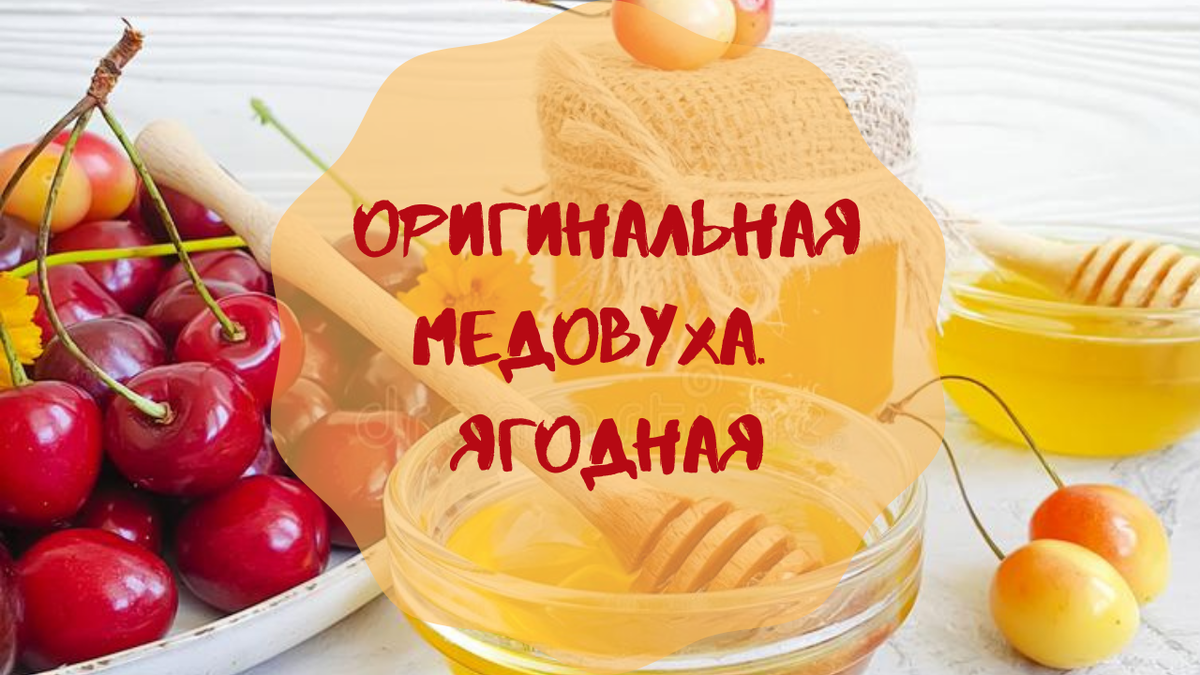 ОРИГИНАЛЬНАЯ МЕДОВУХА. ЯГОДНАЯ